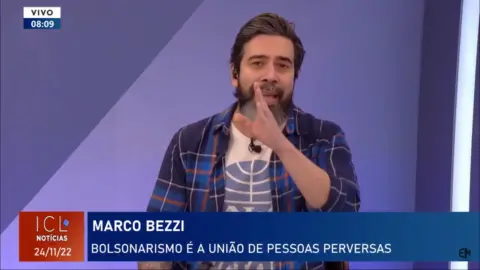 VIVO
08:09

ICL
NOTÍCIAS
24/11/22

MARCO BEZZI
BOLSONARISMO É A UNIÃO DE PESSOAS PERVERSAS

EM